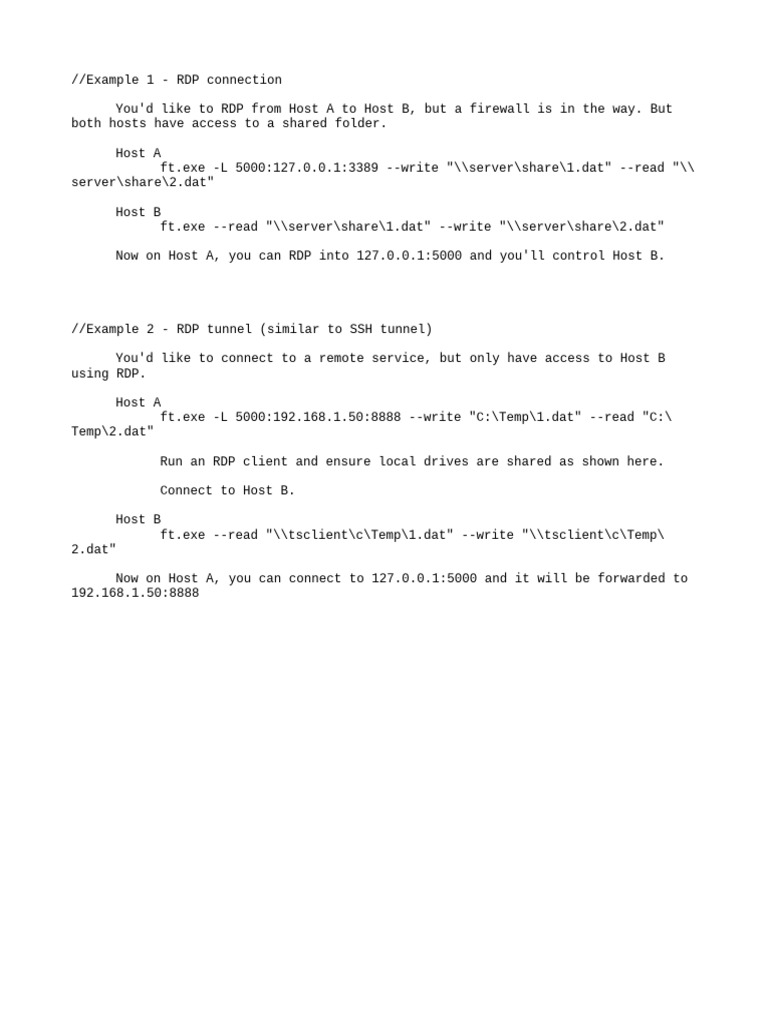 //Example 1 - RDP connection

You'd like to RDP from Host A to Host B, but a firewall is in the way. But both hosts have access to a shared folder.

Host A
ft.exe -L 5000:127.0.0.1:3389 --write "\\server\share\1.dat" --read "\\server\share\2.dat"

Host B
ft.exe --read "\\server\share\1.dat" --write "\\server\share\2.dat"

Now on Host A, you can RDP into 127.0.0.1:5000 and you'll control Host B.

//Example 2 - RDP tunnel (similar to SSH tunnel)

You'd like to connect to a remote service, but only have access to Host B using RDP.

Host A
ft.exe -L 5000:192.168.1.50:8888 --write "C:\Temp\1.dat" --read "C:\Temp\2.dat"

Run an RDP client and ensure local drives are shared as shown here.

Connect to Host B.

Host B
ft.exe --read "\\tsclient\c\Temp\1.dat" --write "\\tsclient\c\Temp\2.dat"

Now on Host A, you can connect to 127.0.0.1:5000 and it will be forwarded to 192.168.1.50:8888